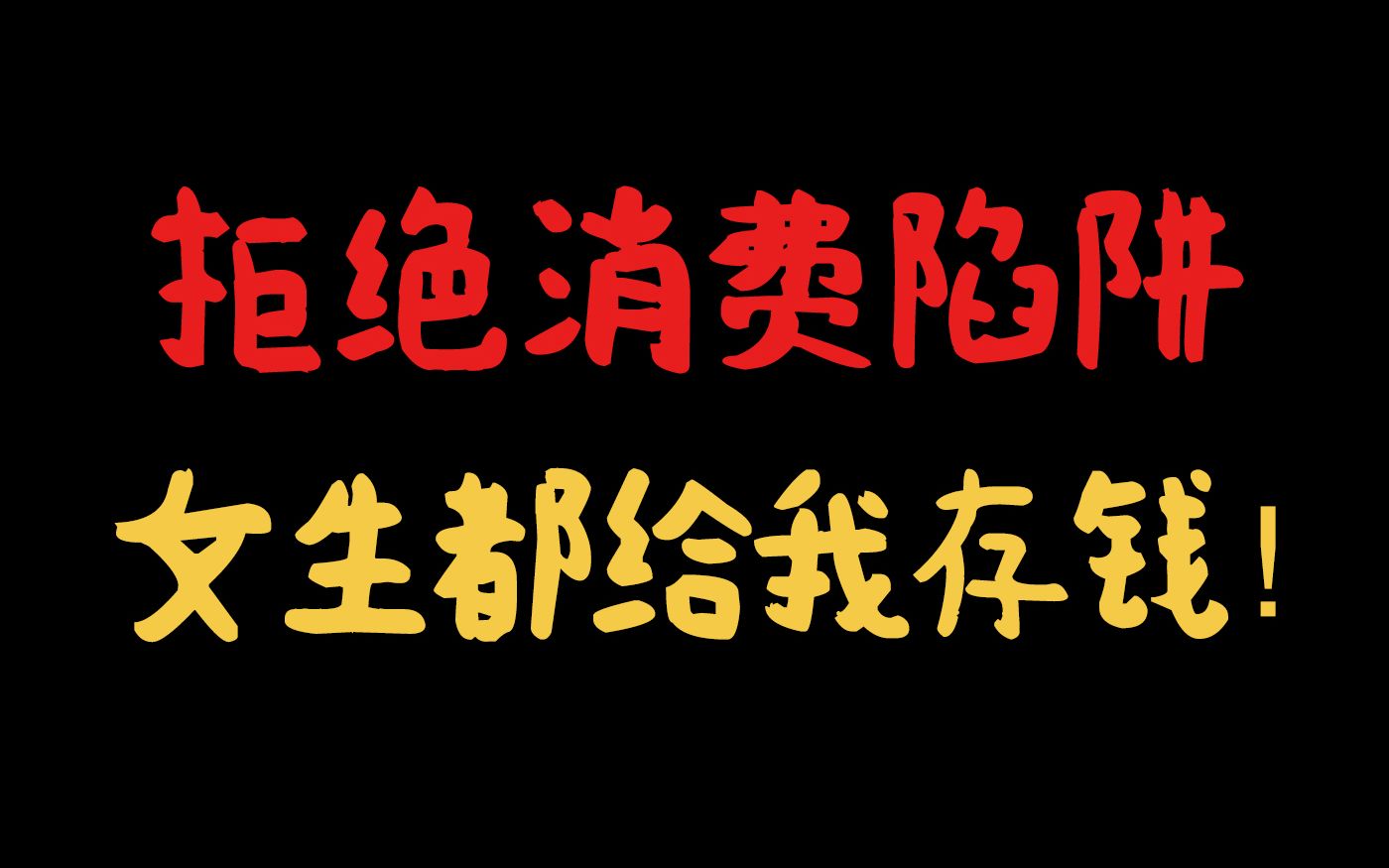 拒绝消费陷阱

女生都给我存钱！